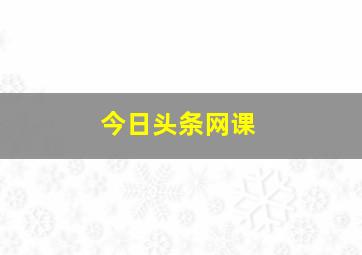 今日头条网课